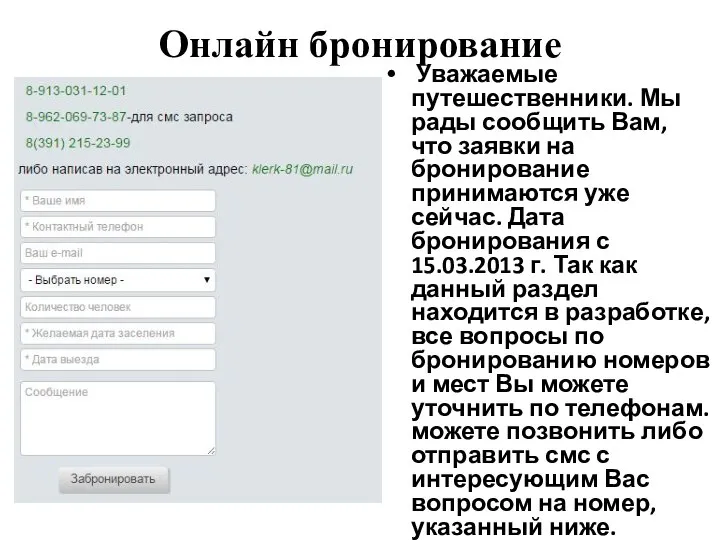 Онлайн бронирование

8-913-031-12-01

8-962-069-73-87-для смс запроса

8(391) 215-23-99

либо написав на электронный адрес: klerk-81@mail.ru

* Ваше имя

* Контактный телефон

Ваш e-mail

- Выбрать номер -

Количество человек

* Желаемая дата заселения

* Дата выезда

Сообщение

Забронировать

• Уважаемые путешественники. Мы рады сообщить Вам, что заявки на бронирование принимаются уже сейчас. Дата бронирования с 15.03.2013 г. Так как данный раздел находится в разработке, все вопросы по бронированию номеров и мест Вы можете уточнить по телефонам. можете позвонить либо отправить смс с интересующим Вас вопросом на номер, указанный ниже.